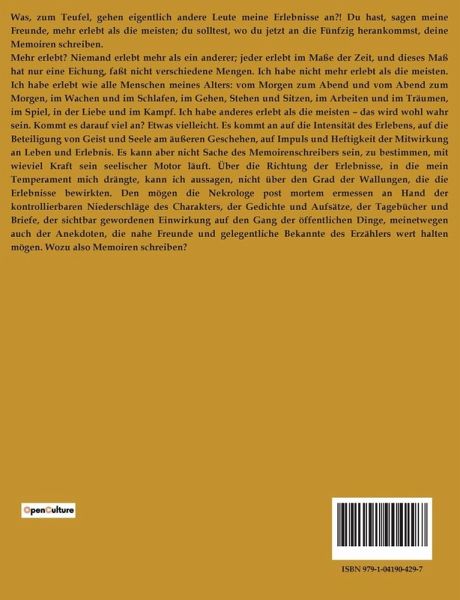 Was, zum Teufel, gehen eigentlich andere Leute meine Erlebnisse an?! Du hast, sagen meine Freunde, mehr erlebt als die meisten; du solltest, wo du jetzt an die Fünfzig herankommst, deine Memoiren schreiben.

Mehr erlebt? Niemand erlebt mehr als ein anderer; jeder erlebt im Maße der Zeit, und dieses Maß hat nur eine Eichung, faßt nicht verschiedene Mengen. Ich habe nicht mehr erlebt als die meisten. Ich habe erlebt wie alle Menschen meines Alters: vom Morgen zum Abend und vom Abend zum Morgen, im Wachen und im Schlafen, im Gehen, Stehen und Sitzen, im Arbeiten und im Träumen, im Spiel, in der Liebe und im Kampf. Ich habe anderes erlebt als die meisten – das wird wohl wahr sein. Kommt es darauf viel an? Etwas vielleicht. Es kommt an auf die Intensität des Erlebens, auf die Beteiligung von Geist und Seele am äußeren Geschehen, auf Impuls und Heftigkeit der Mitwirkung an Leben und Erlebnis. Es kann aber nicht Sache des Memoirenschreibers sein, zu bestimmen, mit wieviel Kraft sein seelischer Motor läuft. Über die Richtung der Erlebnisse, in die mein Temperament mich drängte, kann ich aussagen, nicht über den Grad der Wallungen, die die Erlebnisse bewirkten. Den mögen die Nekrologe post mortem ermessen an Hand der kontrollierbaren Niederschläge des Charakters, der Gedichte und Aufsätze, der Tagebücher und Briefe, der sichtbar gewordenen Einwirkung auf den Gang der öffentlichen Dinge, meinetwegen auch der Anekdoten, die nahe Freunde und gelegentliche Bekannte des Erzählers wert halten mögen. Wozu also Memoiren schreiben?

OpenCulture

ISBN 979-1-04190-429-7